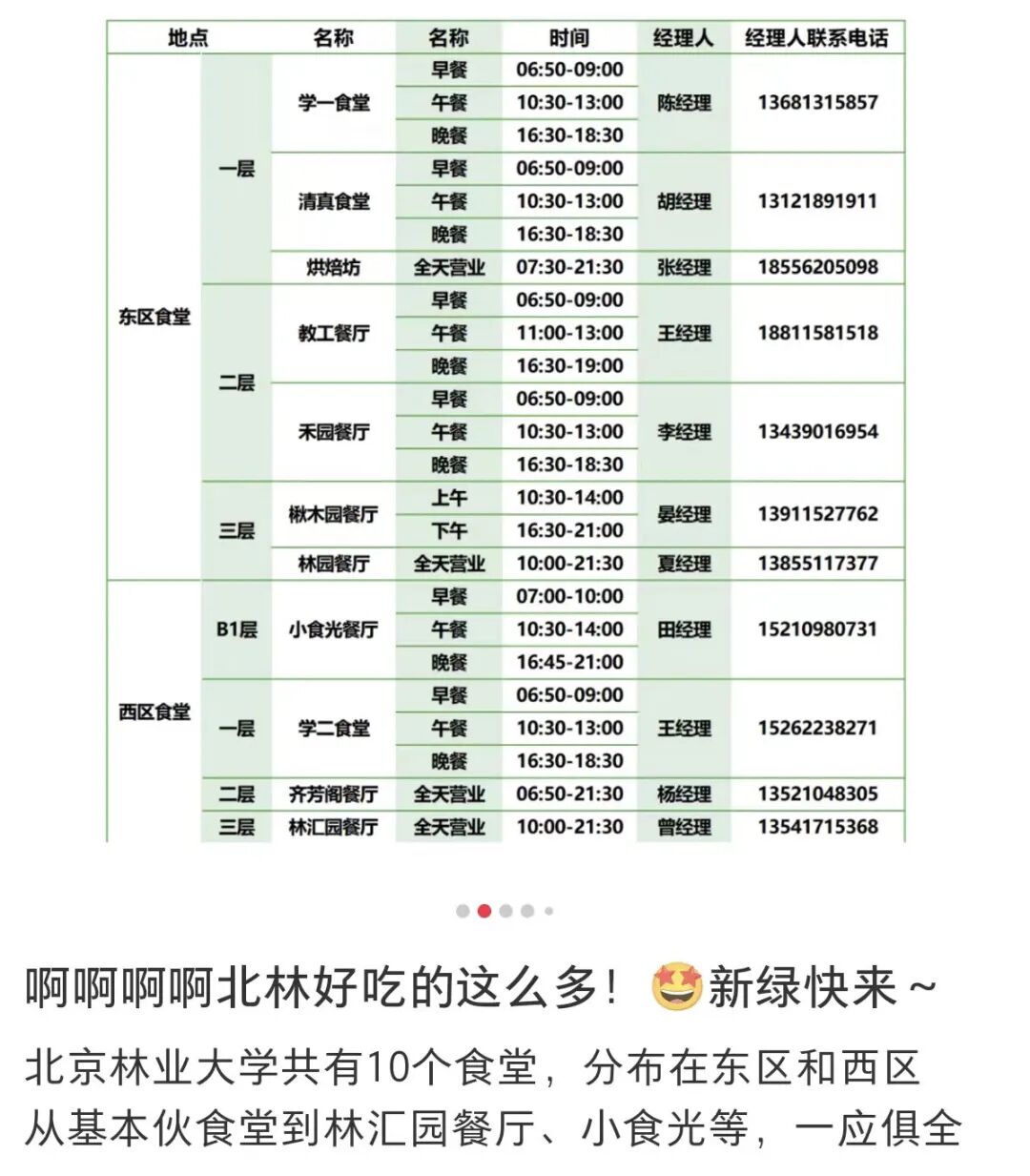 | 地点 | | 名称 | 名称 | 时间 | 经理人 | 经理人联系电话 |
|---|---|---|---|---|---|---|
| 东区食堂 | 一层 | 学一食堂 | 早餐 | 06:50-09:00 | 陈经理 | 13681315857 |
| | | | 午餐 | 10:30-13:00 | | |
| | | | 晚餐 | 16:30-18:30 | | |
| | | 清真食堂 | 早餐 | 06:50-09:00 | 胡经理 | 13121891911 |
| | | | 午餐 | 10:30-13:00 | | |
| | | | 晚餐 | 16:30-18:30 | | |
| | | 烘焙坊 | 全天营业 | 07:30-21:30 | 张经理 | 18556205098 |
| | 二层 | 教工餐厅 | 早餐 | 06:50-09:00 | 王经理 | 18811581518 |
| | | | 午餐 | 11:00-13:00 | | |
| | | | 晚餐 | 16:30-19:00 | | |
| | | 禾园餐厅 | 早餐 | 06:50-09:00 | 李经理 | 13439016954 |
| | | | 午餐 | 10:30-13:00 | | |
| | | | 晚餐 | 16:30-18:30 | | |
| | 三层 | 楸木园餐厅 | 上午 | 10:30-14:00 | 晏经理 | 13911527762 |
| | | | 下午 | 16:30-21:00 | | |
| | | 林园餐厅 | 全天营业 | 10:00-21:30 | 夏经理 | 13855117377 |
| 西区食堂 | B1层 | 小食光餐厅 | 早餐 | 07:00-10:00 | 田经理 | 15210980731 |
| | | | 午餐 | 10:30-14:00 | | |
| | | | 晚餐 | 16:45-21:00 | | |
| | 一层 | 学二食堂 | 早餐 | 06:50-09:00 | 王经理 | 15262238271 |
| | | | 午餐 | 10:30-13:00 | | |
| | | | 晚餐 | 16:30-18:30 | | |
| | 二层 | 齐芳阁餐厅 | 全天营业 | 06:50-21:30 | 杨经理 | 13521048305 |
| | 三层 | 林汇园餐厅 | 全天营业 | 10:00-21:30 | 曾经理 | 13541715368 |

啊啊啊啊北林好吃的这么多！🤩新绿快来～

北京林业大学共有10个食堂，分布在东区和西区
从基本伙食堂到林汇园餐厅、小食光等，一应俱全